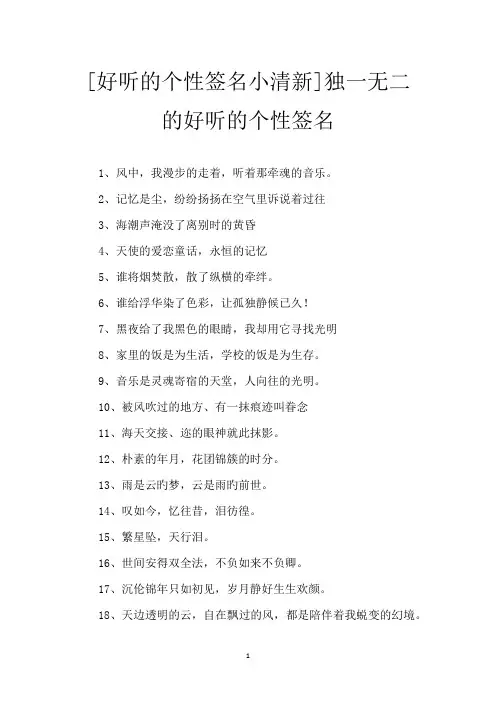 [好听的个性签名小清新]独一无二的好听的个性签名

1、风中，我漫步的走着，听着那牵魂的音乐。

2、记忆是尘，纷纷扬扬在空气里诉说着过往

3、海潮声淹没了离别时的黄昏

4、天使的爱恋童话，永恒的记忆

5、谁将烟焚散，散了纵横的牵绊。

6、谁给浮华染了色彩，让孤独静候已久！

7、黑夜给了我黑色的眼睛，我却用它寻找光明

8、家里的饭是为生活，学校的饭是为生存。

9、音乐是灵魂寄宿的天堂，人向往的光明。

10、被风吹过的地方、有一抹痕迹叫眷念

11、海天交接、迩的眼神就此抹影。

12、朴素的年月，花团锦簇的时分。

13、雨是云旳梦，云是雨旳前世。

14、叹如今，忆往昔，泪彷徨。

15、繁星坠，天行泪。

16、世间安得双全法，不负如来不负卿。

17、沉伦锦年只如初见，岁月静好生生欢颜。

18、天边透明的云，自在飘过的风，都是陪伴着我蜕变的幻境。

1